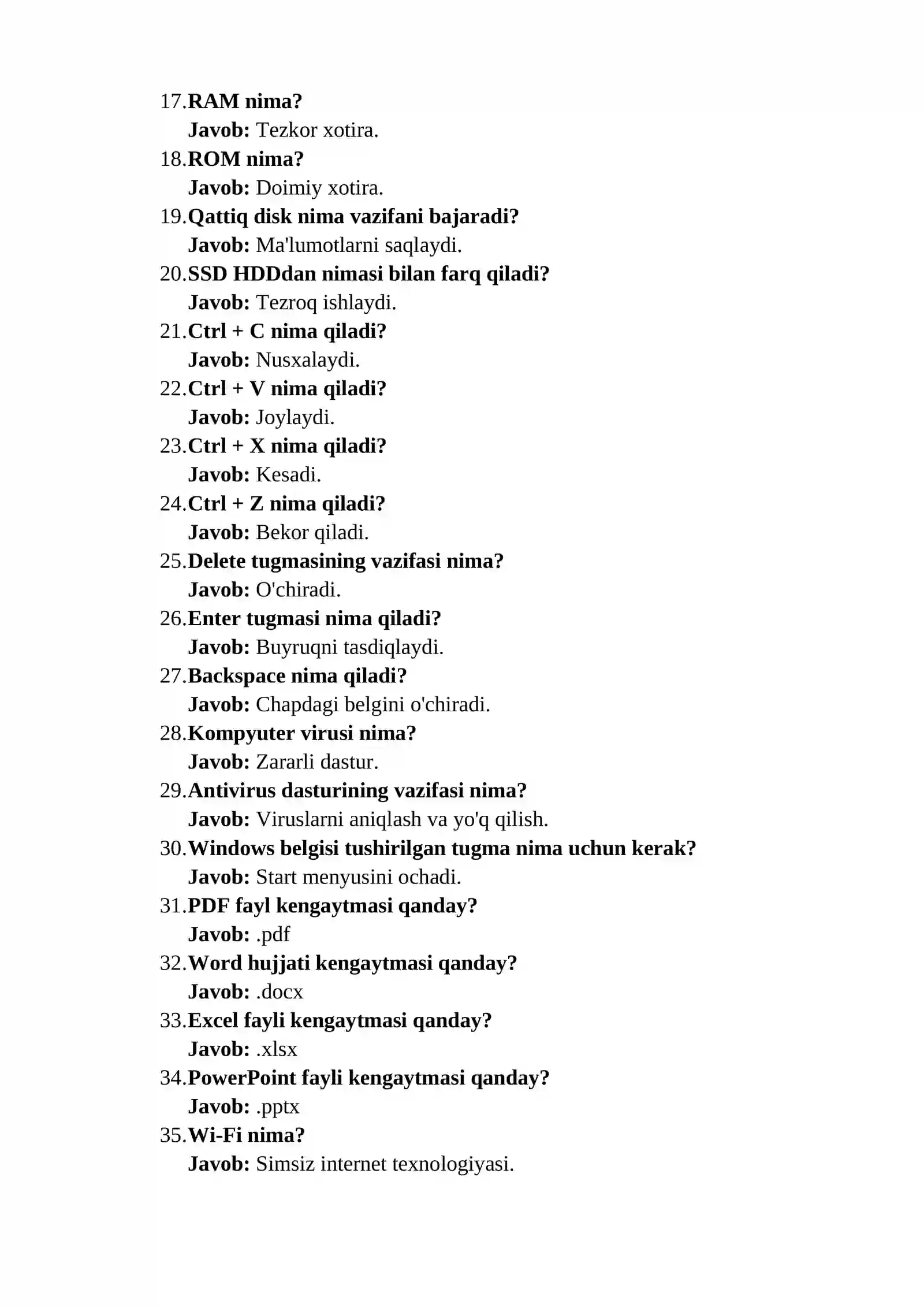 17.RAM nima?
Javob: Tezkor xotira.
18.ROM nima?
Javob: Doimiy xotira.
19.Qattiq disk nima vazifani bajaradi?
Javob: Ma'lumotlarni saqlaydi.
20.SSD HDDdan nimasi bilan farq qiladi?
Javob: Tezroq ishlaydi.
21.Ctrl + C nima qiladi?
Javob: Nusxalaydi.
22.Ctrl + V nima qiladi?
Javob: Joylaydi.
23.Ctrl + X nima qiladi?
Javob: Kesadi.
24.Ctrl + Z nima qiladi?
Javob: Bekor qiladi.
25.Delete tugmasining vazifasi nima?
Javob: O'chiradi.
26.Enter tugmasi nima qiladi?
Javob: Buyruqni tasdiqlaydi.
27.Backspace nima qiladi?
Javob: Chapdagi belgini o'chiradi.
28.Kompyuter virusi nima?
Javob: Zararli dastur.
29.Antivirus dasturining vazifasi nima?
Javob: Viruslarni aniqlash va yo'q qilish.
30.Windows belgisi tushirilgan tugma nima uchun kerak?
Javob: Start menyusini ochadi.
31.PDF fayl kengaytmasi qanday?
Javob: .pdf
32.Word hujjati kengaytmasi qanday?
Javob: .docx
33.Excel fayli kengaytmasi qanday?
Javob: .xlsx
34.PowerPoint fayli kengaytmasi qanday?
Javob: .pptx
35.Wi-Fi nima?
Javob: Simsiz internet texnologiyasi.